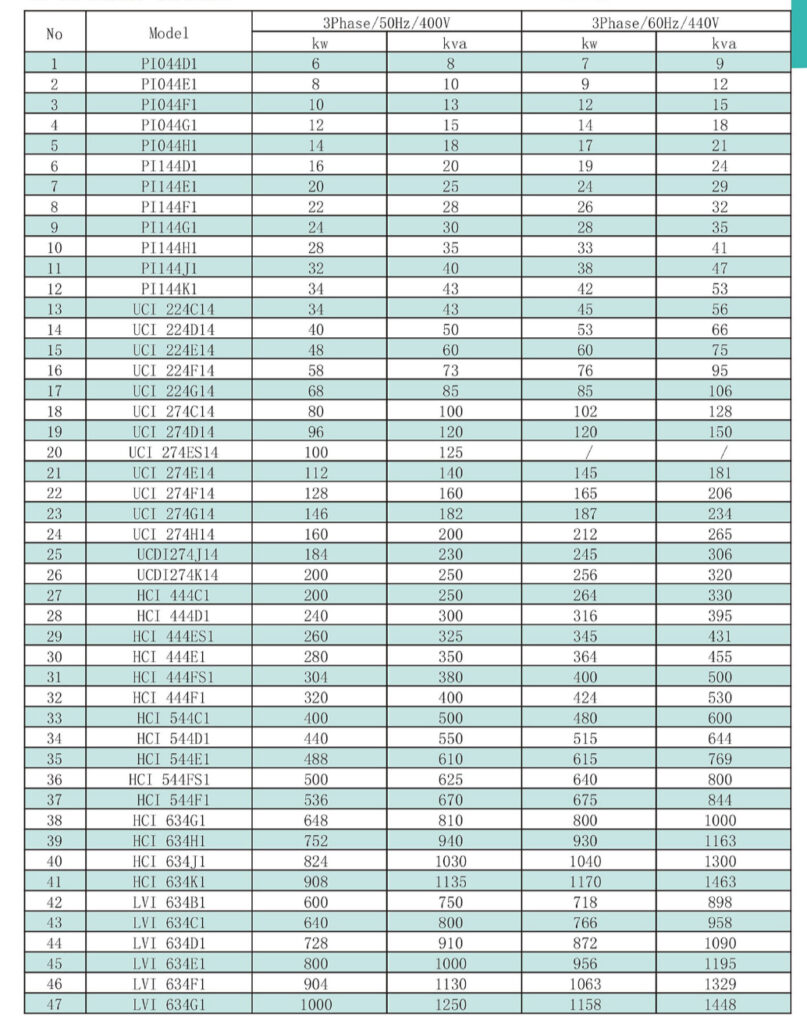 | No | Model | 3Phase/50Hz/400V kw | 3Phase/50Hz/400V kva | 3Phase/60Hz/440V kw | 3Phase/60Hz/440V kva |
|---|---|---|---|---|---|
| 1 | PI044D1 | 6 | 8 | 7 | 9 |
| 2 | PI044E1 | 8 | 10 | 9 | 12 |
| 3 | PI044F1 | 10 | 13 | 12 | 15 |
| 4 | PI044G1 | 12 | 15 | 14 | 18 |
| 5 | PI044H1 | 14 | 18 | 17 | 21 |
| 6 | PI144D1 | 16 | 20 | 19 | 24 |
| 7 | PI144E1 | 20 | 25 | 24 | 29 |
| 8 | PI144F1 | 22 | 28 | 26 | 32 |
| 9 | PI144G1 | 24 | 30 | 28 | 35 |
| 10 | PI144H1 | 28 | 35 | 33 | 41 |
| 11 | PI144J1 | 32 | 40 | 38 | 47 |
| 12 | PI144K1 | 34 | 43 | 42 | 53 |
| 13 | UCI 224C14 | 34 | 43 | 45 | 56 |
| 14 | UCI 224D14 | 40 | 50 | 53 | 66 |
| 15 | UCI 224E14 | 48 | 60 | 60 | 75 |
| 16 | UCI 224F14 | 58 | 73 | 76 | 95 |
| 17 | UCI 224G14 | 68 | 85 | 85 | 106 |
| 18 | UCI 274C14 | 80 | 100 | 102 | 128 |
| 19 | UCI 274D14 | 96 | 120 | 120 | 150 |
| 20 | UCI 274ES14 | 100 | 125 | / | / |
| 21 | UCI 274E14 | 112 | 140 | 145 | 181 |
| 22 | UCI 274F14 | 128 | 160 | 165 | 206 |
| 23 | UCI 274G14 | 146 | 182 | 187 | 234 |
| 24 | UCI 274H14 | 160 | 200 | 212 | 265 |
| 25 | UCDI274J14 | 184 | 230 | 245 | 306 |
| 26 | UCDI274K14 | 200 | 250 | 256 | 320 |
| 27 | HCI 444C1 | 200 | 250 | 264 | 330 |
| 28 | HCI 444D1 | 240 | 300 | 316 | 395 |
| 29 | HCI 444ES1 | 260 | 325 | 345 | 431 |
| 30 | HCI 444E1 | 280 | 350 | 364 | 455 |
| 31 | HCI 444FS1 | 304 | 380 | 400 | 500 |
| 32 | HCI 444F1 | 320 | 400 | 424 | 530 |
| 33 | HCI 544C1 | 400 | 500 | 480 | 600 |
| 34 | HCI 544D1 | 440 | 550 | 515 | 644 |
| 35 | HCI 544E1 | 488 | 610 | 615 | 769 |
| 36 | HCI 544FS1 | 500 | 625 | 640 | 800 |
| 37 | HCI 544F1 | 536 | 670 | 675 | 844 |
| 38 | HCI 634G1 | 648 | 810 | 800 | 1000 |
| 39 | HCI 634H1 | 752 | 940 | 930 | 1163 |
| 40 | HCI 634J1 | 824 | 1030 | 1040 | 1300 |
| 41 | HCI 634K1 | 908 | 1135 | 1170 | 1463 |
| 42 | LVI 634B1 | 600 | 750 | 718 | 898 |
| 43 | LVI 634C1 | 640 | 800 | 766 | 958 |
| 44 | LVI 634D1 | 728 | 910 | 872 | 1090 |
| 45 | LVI 634E1 | 800 | 1000 | 956 | 1195 |
| 46 | LVI 634F1 | 904 | 1130 | 1063 | 1329 |
| 47 | LVI 634G1 | 1000 | 1250 | 1158 | 1448 |